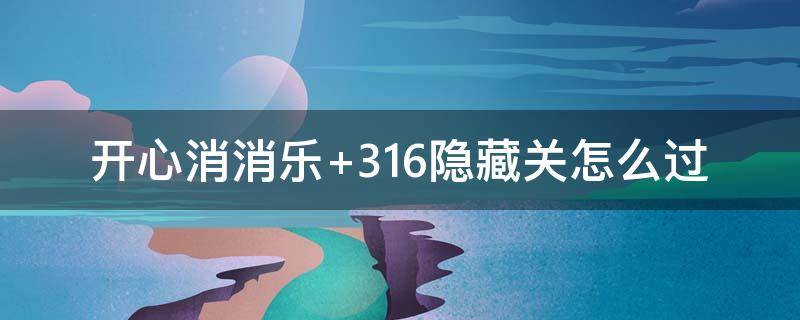 开心消消乐+316隐藏关怎么过